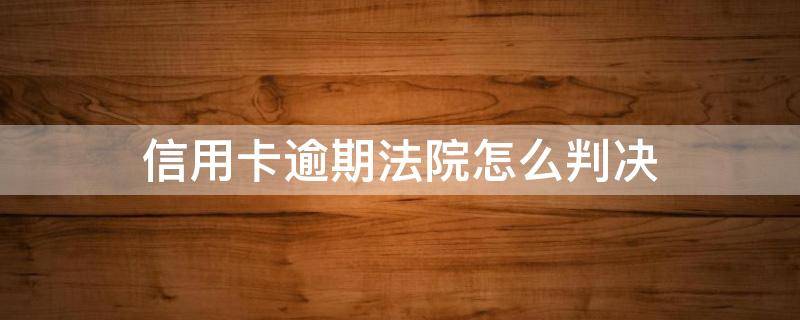 信用卡逾期法院怎么判决